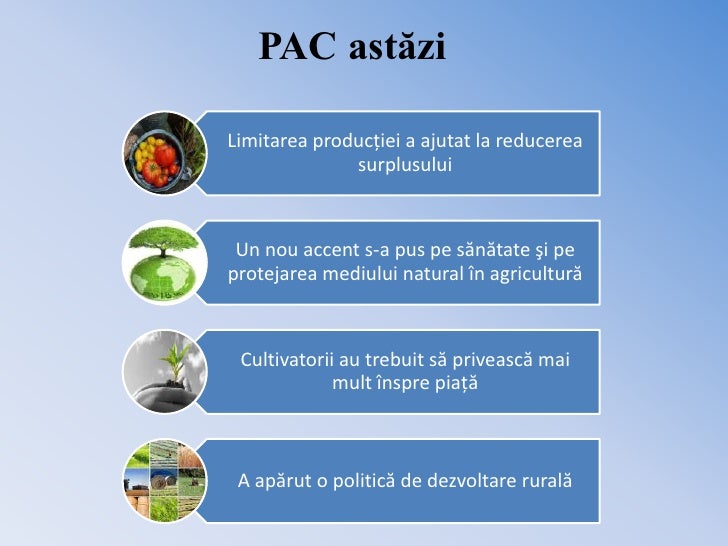 PAC astăzi

Limitarea producției a ajutat la reducerea surplusului

Un nou accent s-a pus pe sănătate şi pe protejarea mediului natural în agricultură

Cultivatorii au trebuit să privească mai mult înspre piață

A apărut o politică de dezvoltare rurală